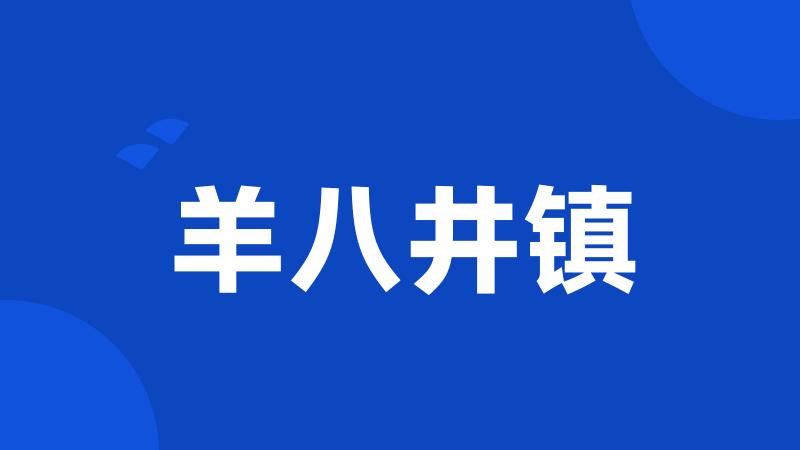 羊八井镇